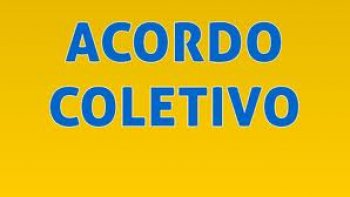 ACORDO
COLETIVO